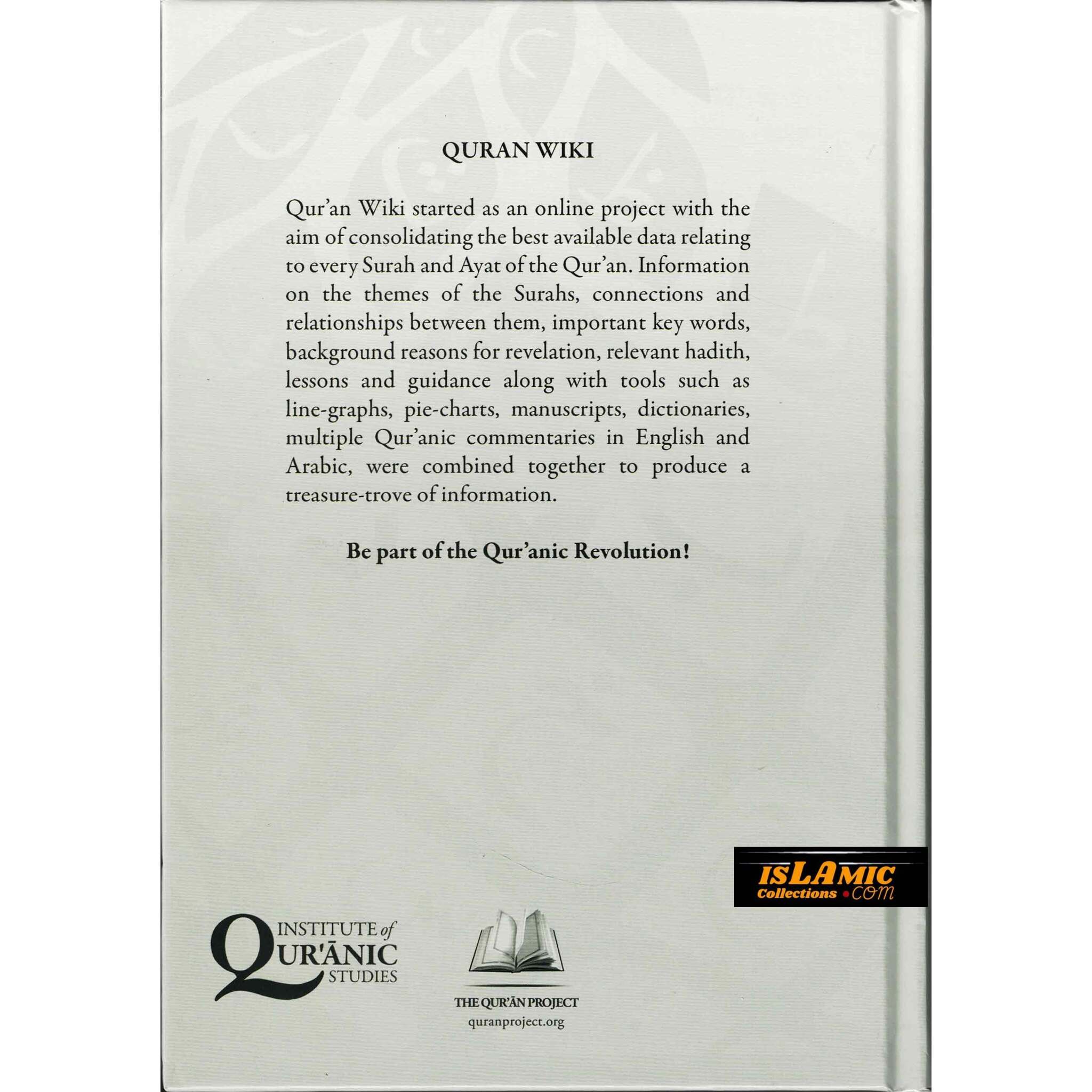 QURAN WIKI

Qur'an Wiki started as an online project with the aim of consolidating the best available data relating to every Surah and Ayat of the Qur'an. Information on the themes of the Surahs, connections and relationships between them, important key words, background reasons for revelation, relevant hadith, lessons and guidance along with tools such as line-graphs, pie-charts, manuscripts, dictionaries, multiple Qur'anic commentaries in English and Arabic, were combined together to produce a treasure-trove of information.

Be part of the Qur'anic Revolution!

ISLAMIC Collections .com

INSTITUTE of QUR'ĀNIC STUDIES

THE QUR'ĀN PROJECT
quranproject.org